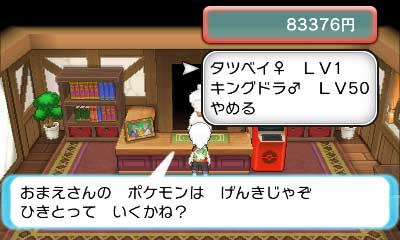 83376円

タツベイ♀　ＬＶ1
キングドラ♂　ＬＶ50
やめる

おまえさんの　ポケモンは　げんきじゃぞ
ひきとって　いくかね？